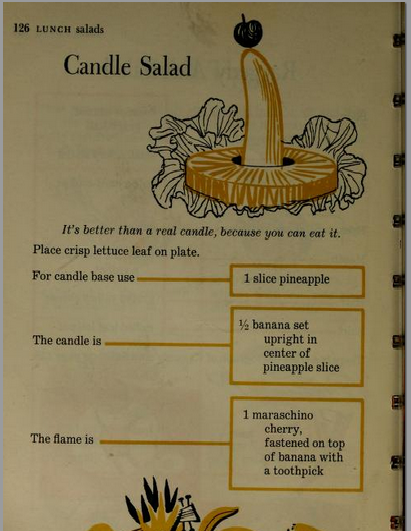 126 LUNCH salads

Candle Salad

It's better than a real candle, because you can eat it.

Place crisp lettuce leaf on plate.

For candle base use

1 slice pineapple

The candle is

½ banana set upright in center of pineapple slice

The flame is

1 maraschino cherry, fastened on top of banana with a toothpick